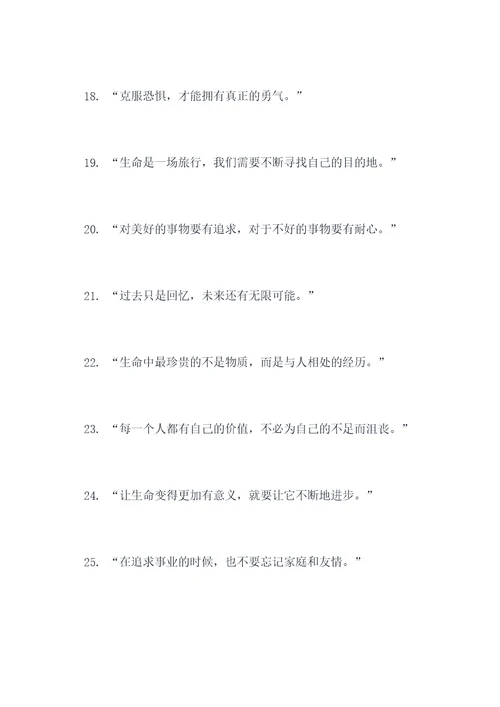 18. “克服恐惧，才能拥有真正的勇气。”

19. “生命是一场旅行，我们需要不断寻找自己的目的地。”

20. “对美好的事物要有追求，对于不好的事物要有耐心。”

21. “过去只是回忆，未来还有无限可能。”

22. “生命中最珍贵的不是物质，而是与人相处的经历。”

23. “每一个人都有自己的价值，不必为自己的不足而沮丧。”

24. “让生命变得更加有意义，就要让它不断地进步。”

25. “在追求事业的时候，也不要忘记家庭和友情。”